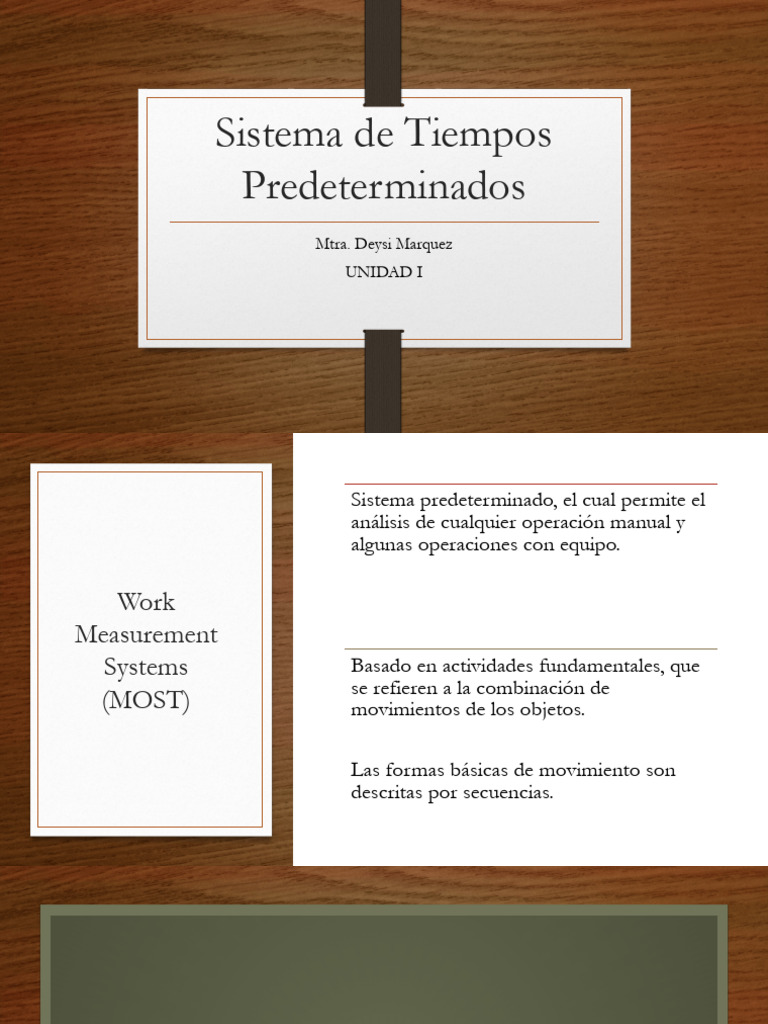 Sistema de Tiempos Predeterminados

Mtra. Deysi Marquez

UNIDAD I

Work Measurement Systems (MOST)

Sistema predeterminado, el cual permite el análisis de cualquier operación manual y algunas operaciones con equipo.

Basado en actividades fundamentales, que se refieren a la combinación de movimientos de los objetos.

Las formas básicas de movimiento son descritas por secuencias.